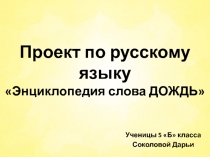 Проект по русскому языку
«Энциклопедия слова ДОЖДЬ»

Ученицы 5 «Б» класса
Соколовой Дарьи